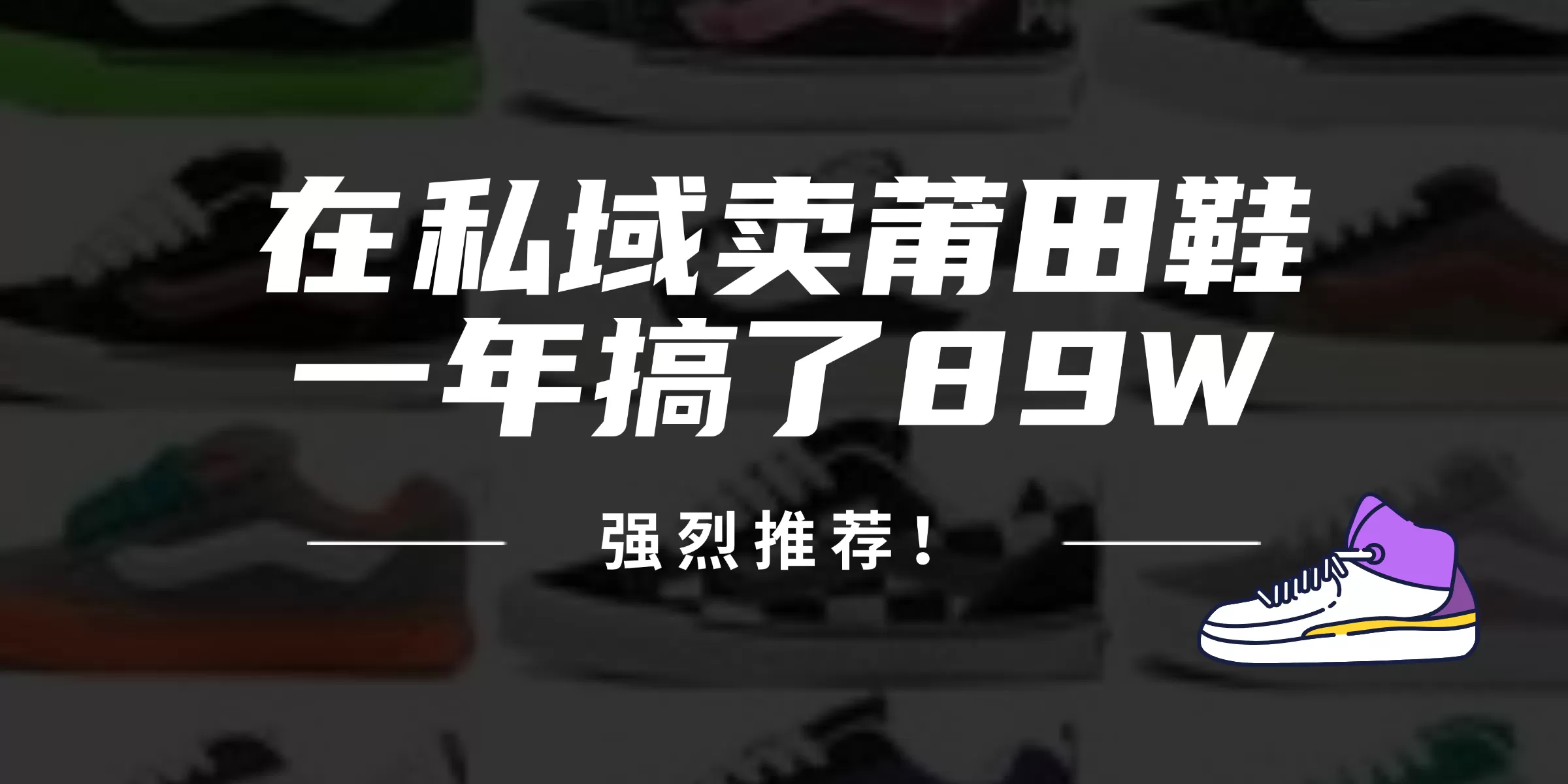 在私域卖莆田鞋
一年搞了89W

强烈推荐！